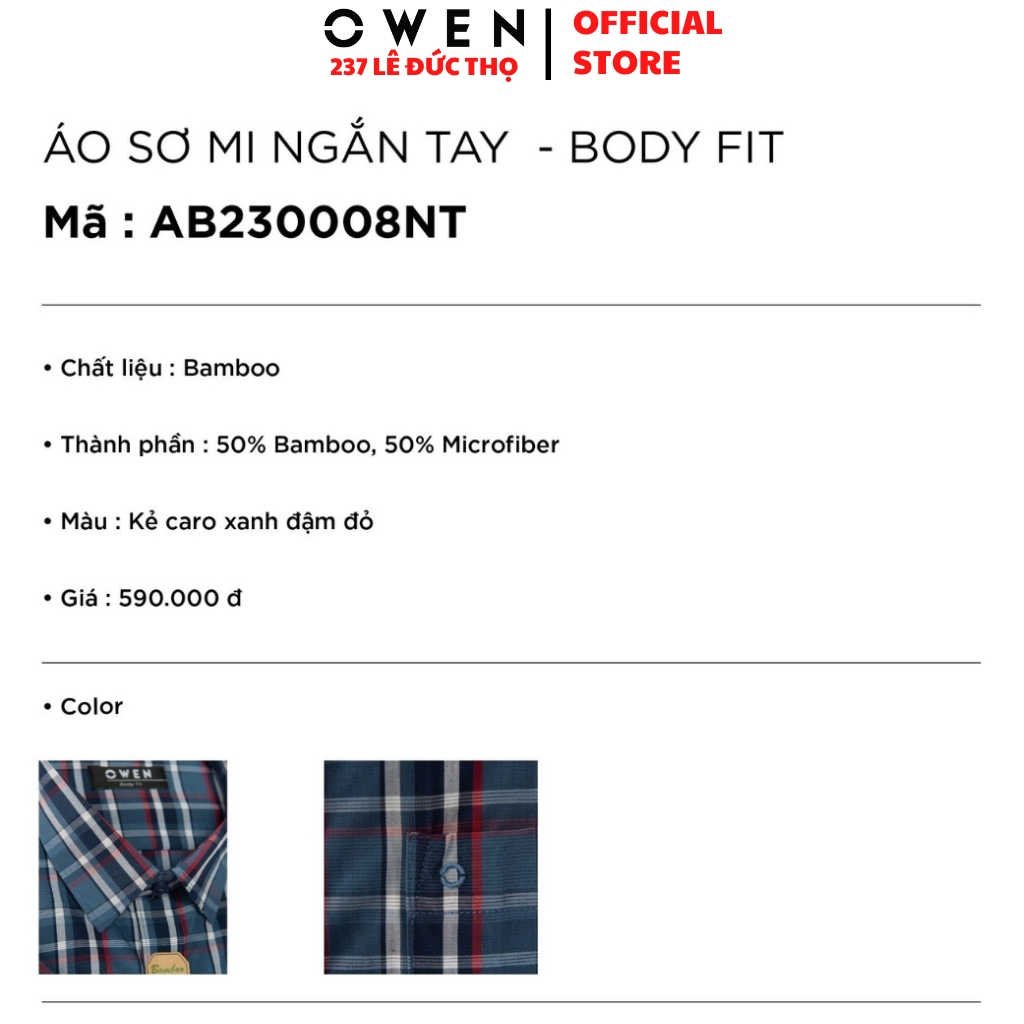 OWEN
237 LÊ ĐỨC THỌ
OFFICIAL STORE

ÁO SƠ MI NGẮN TAY - BODY FIT

Mã : AB230008NT

• Chất liệu : Bamboo

• Thành phần : 50% Bamboo, 50% Microfiber

• Màu : Kẻ caro xanh đậm đỏ

• Giá : 590.000 đ

• Color

OWEN
Body Fit
Bamboo